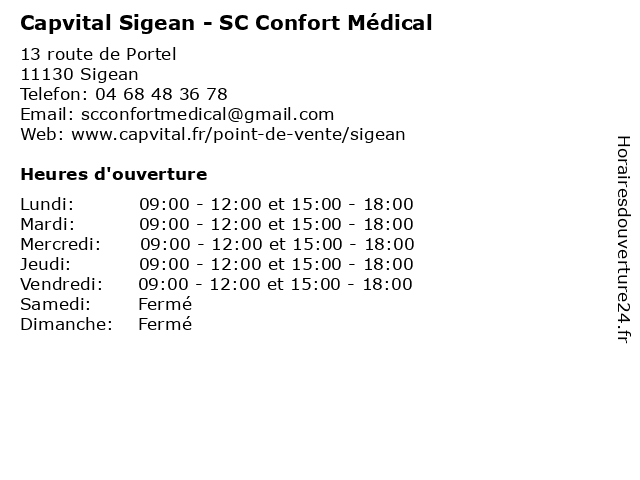 Capvital Sigean - SC Confort Médical

13 route de Portel
11130 Sigean
Telefon: 04 68 48 36 78
Email: scconfortmedical@gmail.com
Web: www.capvital.fr/point-de-vente/sigean

Heures d'ouverture

| | |
|---|---|
| Lundi: | 09:00 - 12:00 et 15:00 - 18:00 |
| Mardi: | 09:00 - 12:00 et 15:00 - 18:00 |
| Mercredi: | 09:00 - 12:00 et 15:00 - 18:00 |
| Jeudi: | 09:00 - 12:00 et 15:00 - 18:00 |
| Vendredi: | 09:00 - 12:00 et 15:00 - 18:00 |
| Samedi: | Fermé |
| Dimanche: | Fermé |

Horairesdouverture24.fr